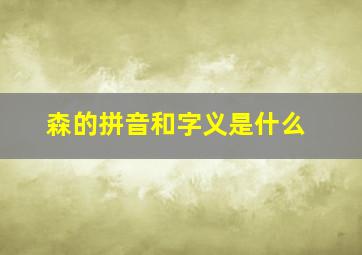 森的拼音和字义是什么